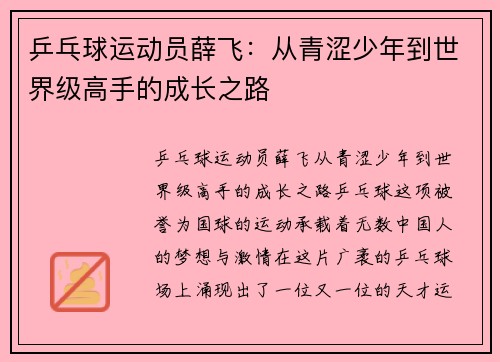 乒乓球运动员薛飞：从青涩少年到世界级高手的成长之路

乒乓球运动员薛飞从青涩少年到世界级高手的成长之路乒乓球这项被誉为国球的运动承载着无数中国人的梦想与激情在这片广袤的乒乓球场上涌现出了一位又一位的天才运